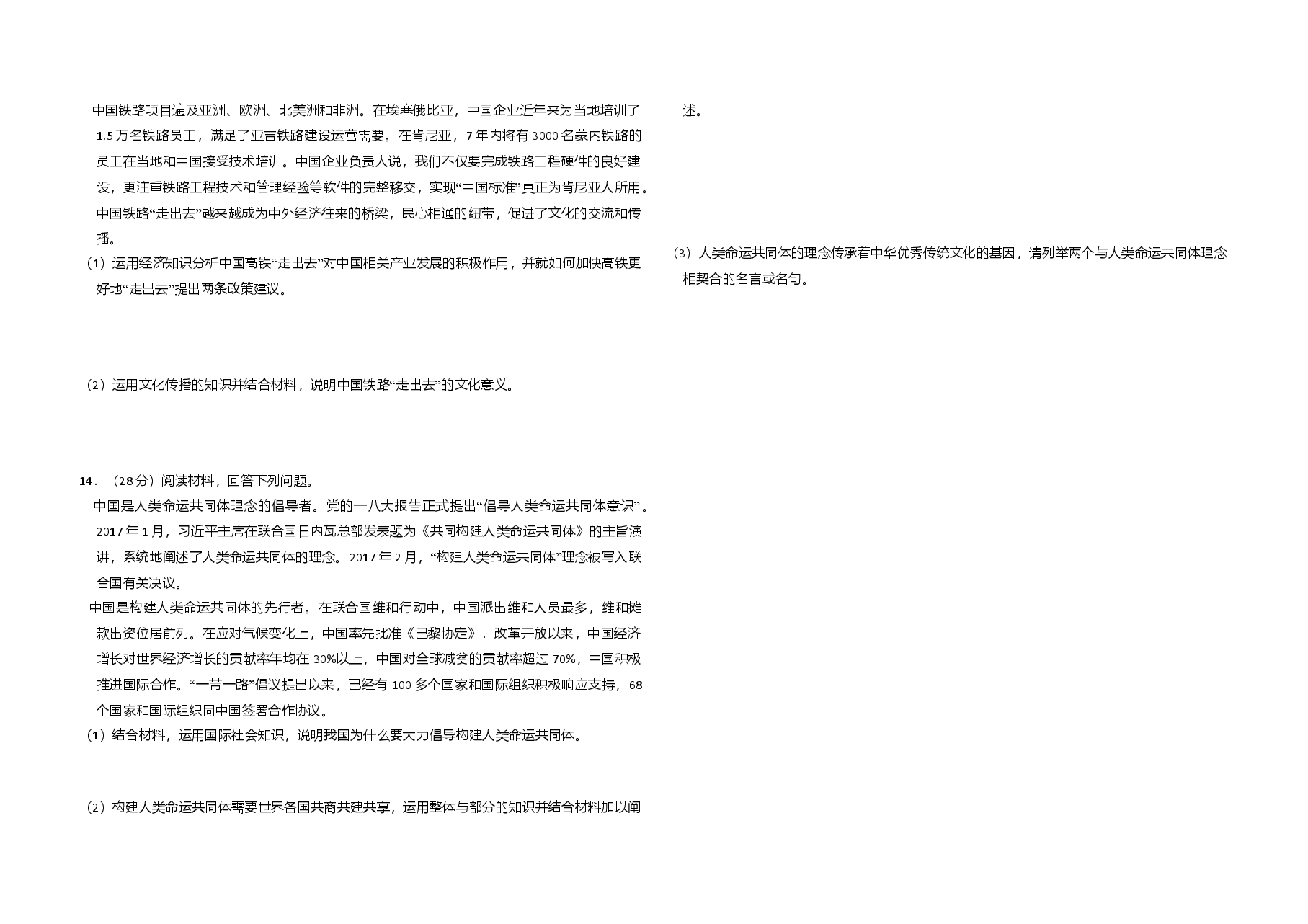 中国铁路项目遍及亚洲、欧洲、北美洲和非洲。在埃塞俄比亚，中国企业近年来为当地培训了1.5万名铁路员工，满足了亚吉铁路建设运营需要。在肯尼亚，7年内将有3000名蒙内铁路的员工在当地和中国接受技术培训。中国企业负责人说，我们不仅要完成铁路工程硬件的良好建设，更注重铁路工程技术和管理经验等软件的完整移交，实现“中国标准”真正为肯尼亚人所用。中国铁路“走出去”越来越成为中外经济往来的桥梁，民心相通的纽带，促进了文化的交流和传播。

（1）运用经济知识分析中国高铁“走出去”对中国相关产业发展的积极作用，并就如何加快高铁更好地“走出去”提出两条政策建议。

（2）运用文化传播的知识并结合材料，说明中国铁路“走出去”的文化意义。

14．（28分）阅读材料，回答下列问题。

中国是人类命运共同体理念的倡导者。党的十八大报告正式提出“倡导人类命运共同体意识”。2017年1月，习近平主席在联合国日内瓦总部发表题为《共同构建人类命运共同体》的主旨演讲，系统地阐述了人类命运共同体的理念。2017年2月，“构建人类命运共同体”理念被写入联合国有关决议。

中国是构建人类命运共同体的先行者。在联合国维和行动中，中国派出维和人员最多，维和摊款出资位居前列。在应对气候变化上，中国率先批准《巴黎协定》．改革开放以来，中国经济增长对世界经济增长的贡献率年均在30%以上，中国对全球减贫的贡献率超过70%，中国积极推进国际合作。“一带一路”倡议提出以来，已经有100多个国家和国际组织积极响应支持，68个国家和国际组织同中国签署合作协议。

（1）结合材料，运用国际社会知识，说明我国为什么要大力倡导构建人类命运共同体。

（2）构建人类命运共同体需要世界各国共商共建共享，运用整体与部分的知识并结合材料加以阐述。

（3）人类命运共同体的理念传承着中华优秀传统文化的基因，请列举两个与人类命运共同体理念相契合的名言或名句。